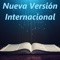 Nueva Versión Internacional